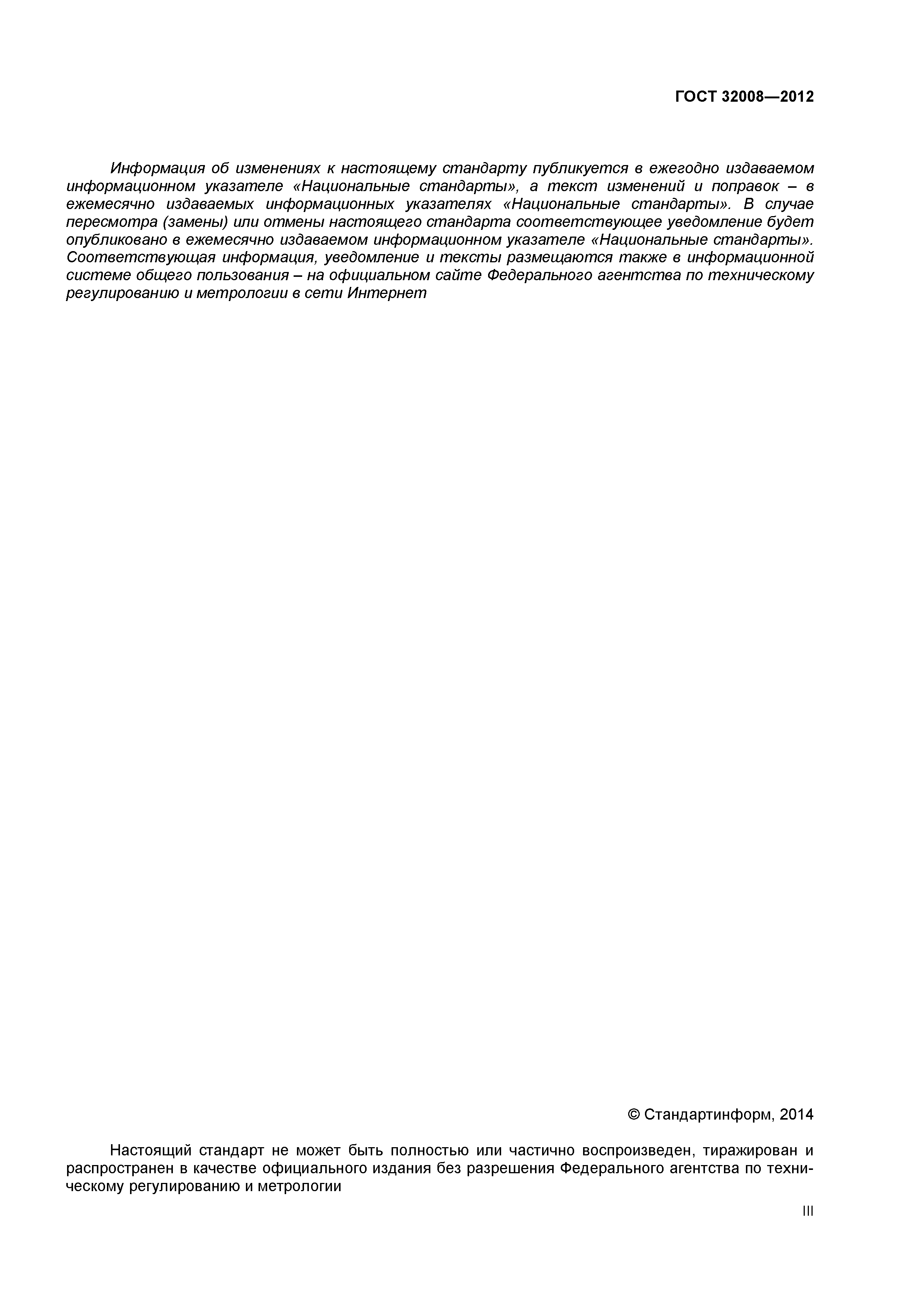 ГОСТ 32008—2012

Информация об изменениях к настоящему стандарту публикуется в ежегодно издаваемом информационном указателе «Национальные стандарты», а текст изменений и поправок – в ежемесячно издаваемых информационных указателях «Национальные стандарты». В случае пересмотра (замены) или отмены настоящего стандарта соответствующее уведомление будет опубликовано в ежемесячно издаваемом информационном указателе «Национальные стандарты». Соответствующая информация, уведомление и тексты размещаются также в информационной системе общего пользования – на официальном сайте Федерального агентства по техническому регулированию и метрологии в сети Интернет

© Стандартинформ, 2014

Настоящий стандарт не может быть полностью или частично воспроизведен, тиражирован и распространен в качестве официального издания без разрешения Федерального агентства по техническому регулированию и метрологии

III